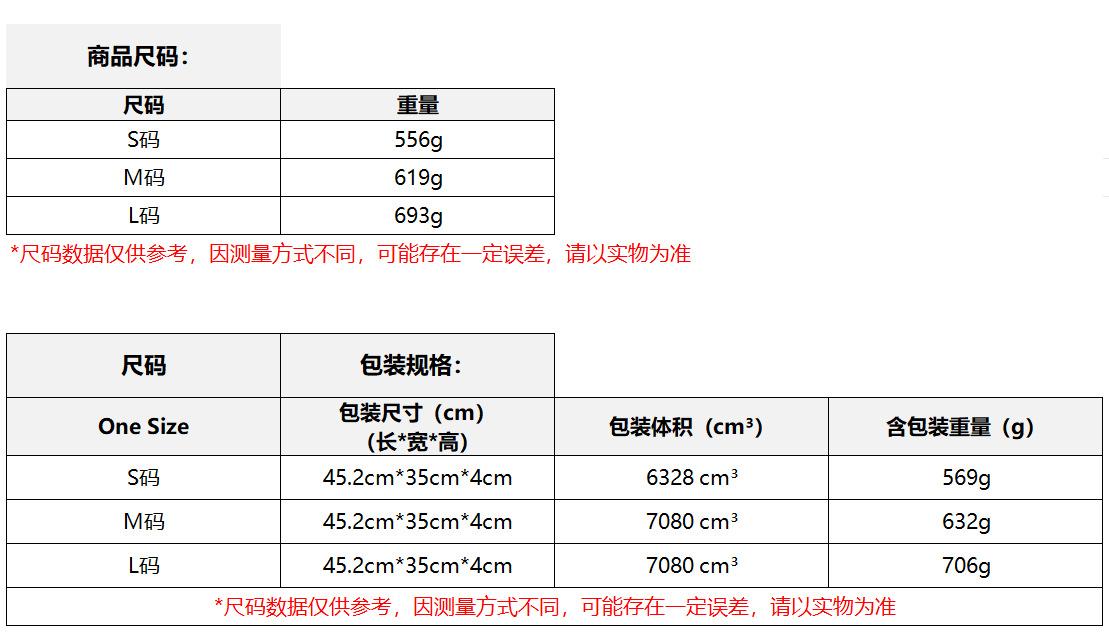 商品尺码:

| 尺码 | 重量 |
|---|---|
| S码 | 556g |
| M码 | 619g |
| L码 | 693g |

*尺码数据仅供参考，因测量方式不同，可能存在一定误差，请以实物为准

| 尺码 | 包装规格: | | |
|---|---|---|---|
| One Size | 包装尺寸（cm）（长*宽*高） | 包装体积（cm³） | 含包装重量（g） |
| S码 | 45.2cm*35cm*4cm | 6328 cm³ | 569g |
| M码 | 45.2cm*35cm*4cm | 7080 cm³ | 632g |
| L码 | 45.2cm*35cm*4cm | 7080 cm³ | 706g |
| *尺码数据仅供参考，因测量方式不同，可能存在一定误差，请以实物为准 | | | |